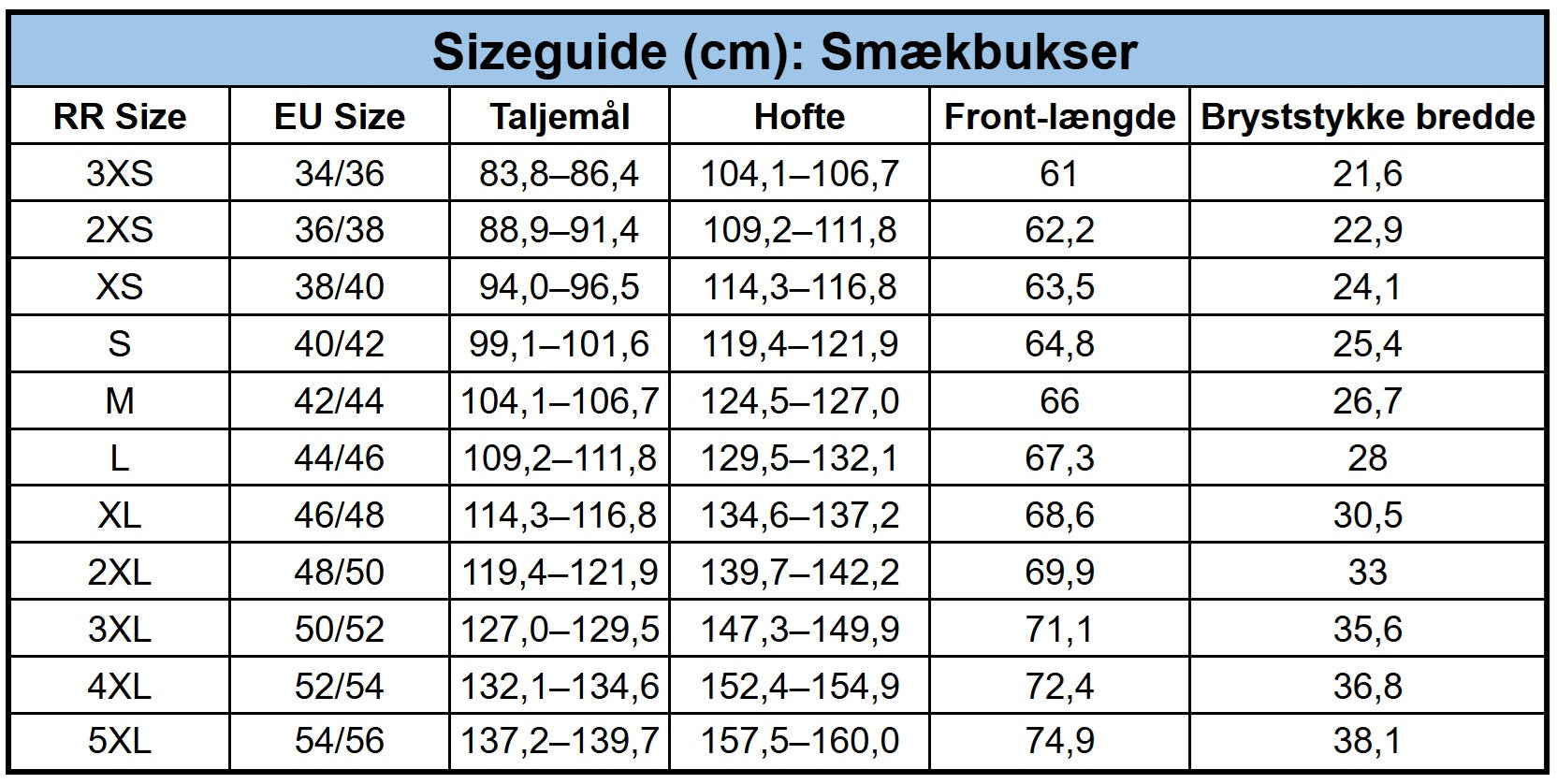 Sizeguide (cm): Smækbukser

| RR Size | EU Size | Taljemål | Hofte | Front-længde | Bryststykke bredde |
|---|---|---|---|---|---|
| 3XS | 34/36 | 83,8–86,4 | 104,1–106,7 | 61 | 21,6 |
| 2XS | 36/38 | 88,9–91,4 | 109,2–111,8 | 62,2 | 22,9 |
| XS | 38/40 | 94,0–96,5 | 114,3–116,8 | 63,5 | 24,1 |
| S | 40/42 | 99,1–101,6 | 119,4–121,9 | 64,8 | 25,4 |
| M | 42/44 | 104,1–106,7 | 124,5–127,0 | 66 | 26,7 |
| L | 44/46 | 109,2–111,8 | 129,5–132,1 | 67,3 | 28 |
| XL | 46/48 | 114,3–116,8 | 134,6–137,2 | 68,6 | 30,5 |
| 2XL | 48/50 | 119,4–121,9 | 139,7–142,2 | 69,9 | 33 |
| 3XL | 50/52 | 127,0–129,5 | 147,3–149,9 | 71,1 | 35,6 |
| 4XL | 52/54 | 132,1–134,6 | 152,4–154,9 | 72,4 | 36,8 |
| 5XL | 54/56 | 137,2–139,7 | 157,5–160,0 | 74,9 | 38,1 |